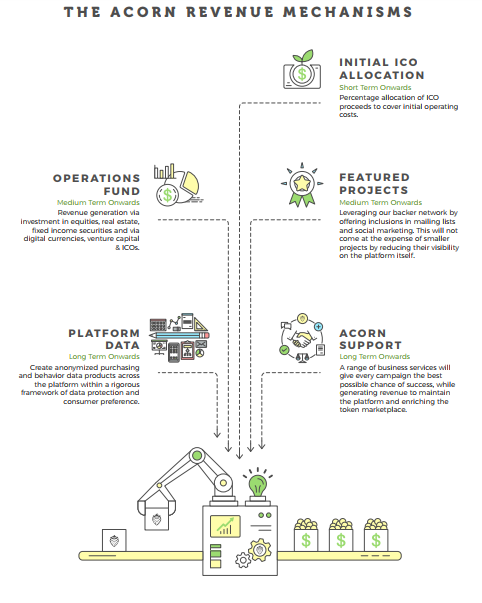 THE ACORN REVENUE MECHANISMS

INITIAL ICO ALLOCATION
Short Term Onwards
Percentage allocation of ICO proceeds to cover initial operating costs.

OPERATIONS FUND
Medium Term Onwards
Revenue generation via investment in equities, real estate, fixed income securities and via digital currencies, venture capital & ICOs.

FEATURED PROJECTS
Medium Term Onwards
Leveraging our backer network by offering inclusions in mailing lists and social marketing. This will not come at the expense of smaller projects by reducing their visibility on the platform itself.

PLATFORM DATA
Long Term Onwards
Create anonymized purchasing and behavior data products across the platform within a rigorous framework of data protection and consumer preference.

ACORN SUPPORT
Long Term Onwards
A range of business services will give every campaign the best possible chance of success, while generating revenue to maintain the platform and enriching the token marketplace.

$

$

$

$

$